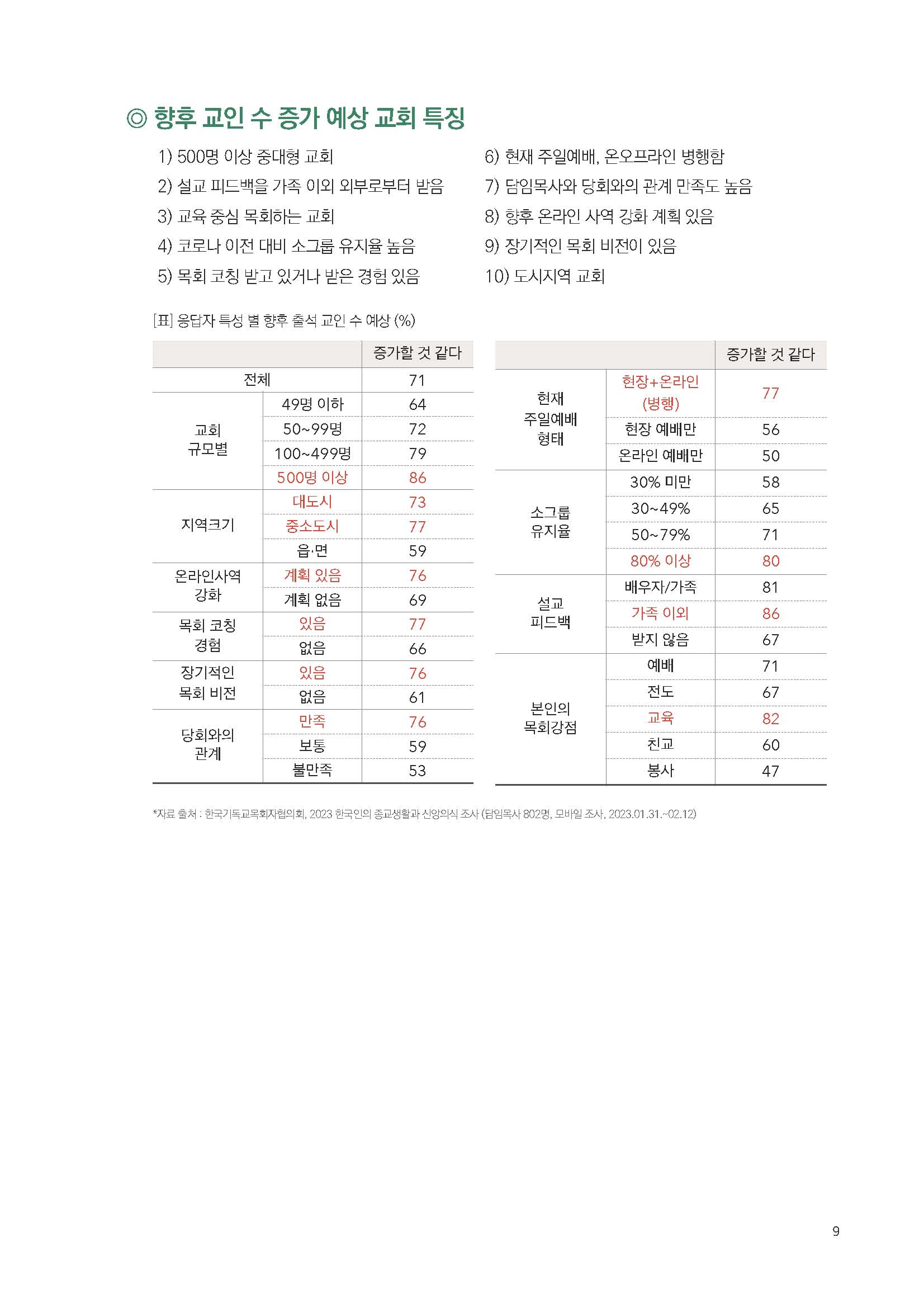 ◎ 향후 교인 수 증가 예상 교회 특징

1) 500명 이상 중대형 교회
2) 설교 피드백을 가족 이외 외부로부터 받음
3) 교육 중심 목회하는 교회
4) 코로나 이전 대비 소그룹 유지율 높음
5) 목회 코칭 받고 있거나 받은 경험 있음

6) 현재 주일예배, 온오프라인 병행함
7) 담임목사와 당회와의 관계 만족도 높음
8) 향후 온라인 사역 강화 계획 있음
9) 장기적인 목회 비전이 있음
10) 도시지역 교회

[표] 응답자 특성 별 향후 출석 교인 수 예상 (%)

| | | 증가할 것 같다 |
|---|---|---|
| 전체 | | 71 |
| 교회 규모별 | 49명 이하 | 64 |
| | 50~99명 | 72 |
| | 100~499명 | 79 |
| | 500명 이상 | 86 |
| 지역크기 | 대도시 | 73 |
| | 중소도시 | 77 |
| | 읍·면 | 59 |
| 온라인사역 강화 | 계획 있음 | 76 |
| | 계획 없음 | 69 |
| 목회 코칭 경험 | 있음 | 77 |
| | 없음 | 66 |
| 장기적인 목회 비전 | 있음 | 76 |
| | 없음 | 61 |
| 당회와의 관계 | 만족 | 76 |
| | 보통 | 59 |
| | 불만족 | 53 |

| | | 증가할 것 같다 |
|---|---|---|
| 현재 주일예배 형태 | 현장+온라인 (병행) | 77 |
| | 현장 예배만 | 56 |
| | 온라인 예배만 | 50 |
| 소그룹 유지율 | 30% 미만 | 58 |
| | 30~49% | 65 |
| | 50~79% | 71 |
| | 80% 이상 | 80 |
| 설교 피드백 | 배우자/가족 | 81 |
| | 가족 이외 | 86 |
| | 받지 않음 | 67 |
| 본인의 목회강점 | 예배 | 71 |
| | 전도 | 67 |
| | 교육 | 82 |
| | 친교 | 60 |
| | 봉사 | 47 |

*자료 출처 : 한국기독교목회자협의회, 2023 한국인의 종교생활과 신앙의식 조사 (담임목사 802명, 모바일 조사, 2023.01.31.~02.12)

9